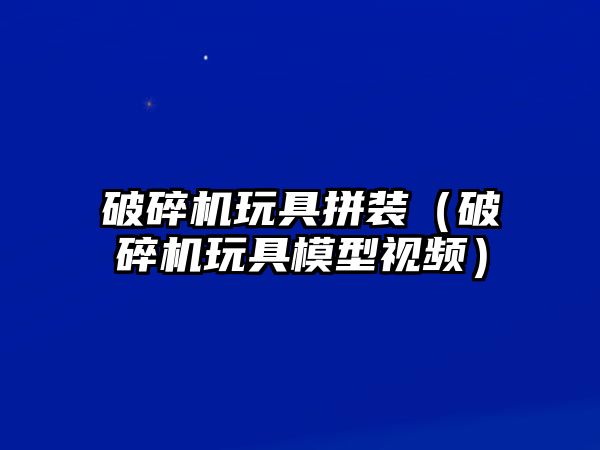 破碎机玩具拼装（破碎机玩具模型视频）